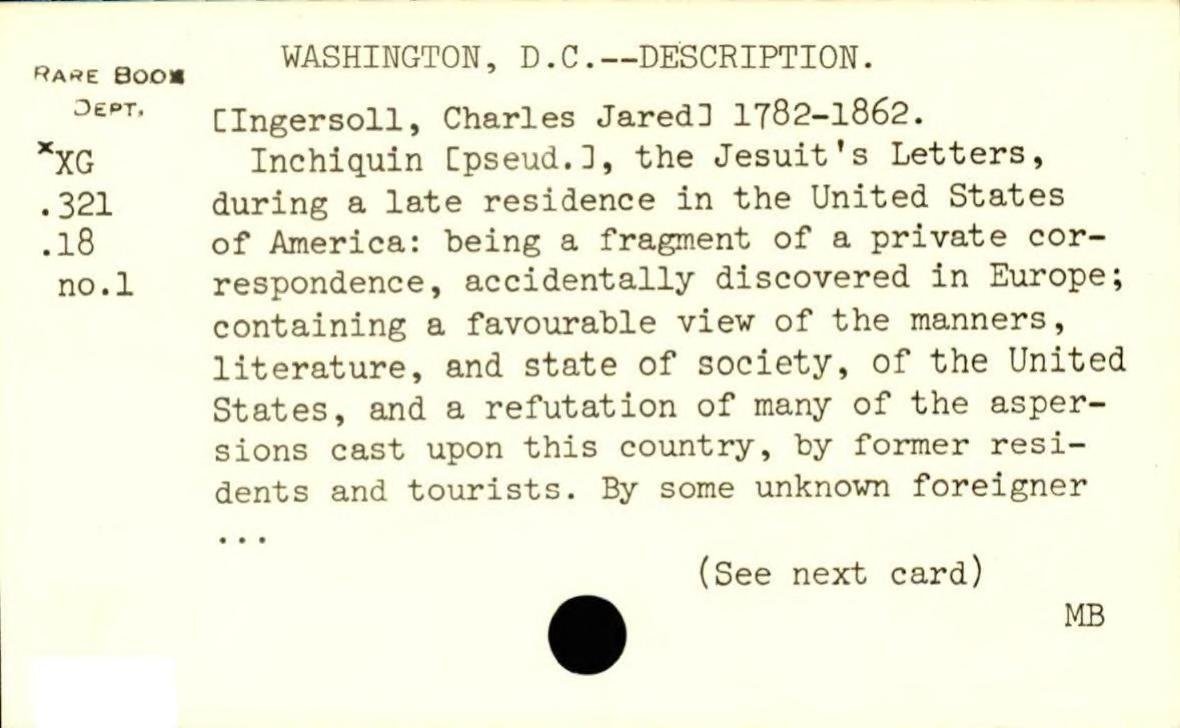 RARE BOOK DEPT.

*XG .321 .18 no.1

WASHINGTON, D.C.--DESCRIPTION.

[Ingersoll, Charles Jared] 1782-1862.

Inchiquin [pseud.], the Jesuit's Letters, during a late residence in the United States of America: being a fragment of a private correspondence, accidentally discovered in Europe; containing a favourable view of the manners, literature, and state of society, of the United States, and a refutation of many of the aspersions cast upon this country, by former residents and tourists. By some unknown foreigner ...

(See next card)

MB